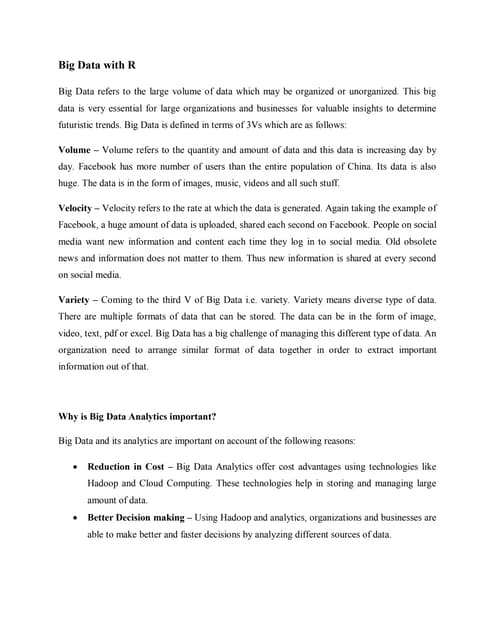 Big Data with R

Big Data refers to the large volume of data which may be organized or unorganized. This big data is very essential for large organizations and businesses for valuable insights to determine futuristic trends. Big Data is defined in terms of 3Vs which are as follows:

Volume – Volume refers to the quantity and amount of data and this data is increasing day by day. Facebook has more number of users than the entire population of China. Its data is also huge. The data is in the form of images, music, videos and all such stuff.

Velocity – Velocity refers to the rate at which the data is generated. Again taking the example of Facebook, a huge amount of data is uploaded, shared each second on Facebook. People on social media want new information and content each time they log in to social media. Old obsolete news and information does not matter to them. Thus new information is shared at every second on social media.

Variety – Coming to the third V of Big Data i.e. variety. Variety means diverse type of data. There are multiple formats of data that can be stored. The data can be in the form of image, video, text, pdf or excel. Big Data has a big challenge of managing this different type of data. An organization need to arrange similar format of data together in order to extract important information out of that.

Why is Big Data Analytics important?

Big Data and its analytics are important on account of the following reasons:

• Reduction in Cost – Big Data Analytics offer cost advantages using technologies like Hadoop and Cloud Computing. These technologies help in storing and managing large amount of data.
• Better Decision making – Using Hadoop and analytics, organizations and businesses are able to make better and faster decisions by analyzing different sources of data.